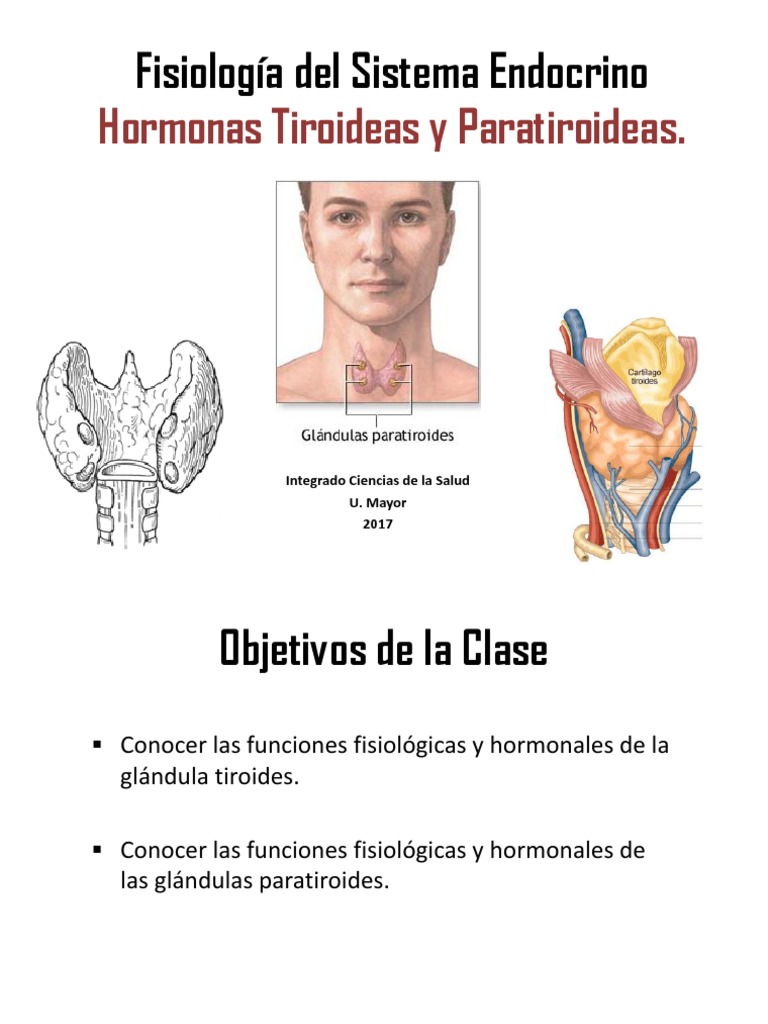 Fisiología del Sistema Endocrino
Hormonas Tiroideas y Paratiroideas.

Glándulas paratiroides

Cartílago tiroides

Integrado Ciencias de la Salud
U. Mayor
2017

Objetivos de la Clase

▪ Conocer las funciones fisiológicas y hormonales de la glándula tiroides.

▪ Conocer las funciones fisiológicas y hormonales de las glándulas paratiroides.